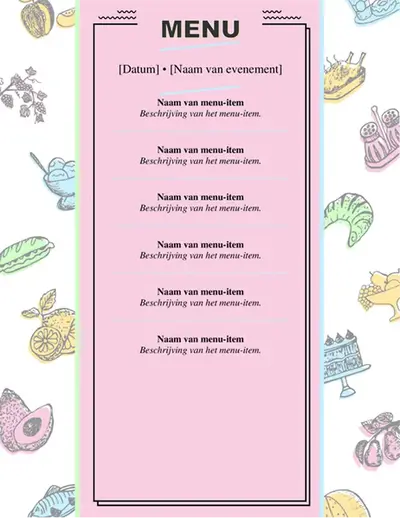 MENU

[Datum] • [Naam van evenement]

Naam van menu-item
Beschrijving van het menu-item.

Naam van menu-item
Beschrijving van het menu-item.

Naam van menu-item
Beschrijving van het menu-item.

Naam van menu-item
Beschrijving van het menu-item.

Naam van menu-item
Beschrijving van het menu-item.

Naam van menu-item
Beschrijving van het menu-item.